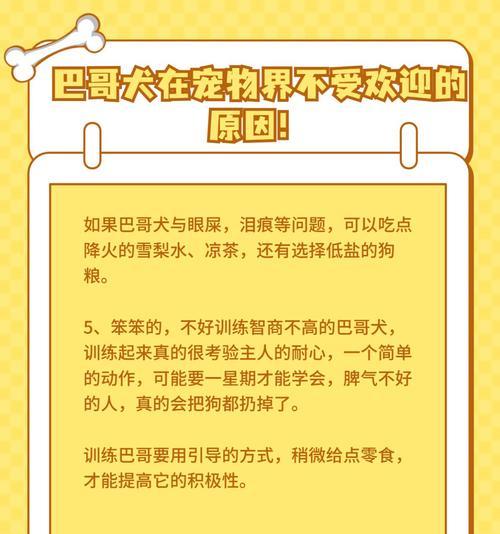 巴哥犬在宠物界不受欢迎的原因!

如果巴哥犬与眼屎，泪痕等问题，可以吃点降火的雪梨水、凉茶，还有选择低盐的狗粮。

5、笨笨的，不好训练智商不高的巴哥犬，训练起来真的很考验主人的耐心，一个简单的动作，可能要一星期才能学会，脾气不好的人，真的会把狗都扔掉了。

训练巴哥要用引导的方式，稍微给点零食，才能提高它的积极性。